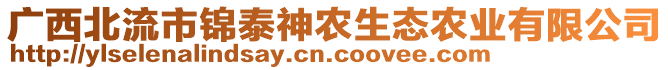 广西北流市锦泰神农生态农业有限公司
http://ylselenalindsay.cn.coovee.com